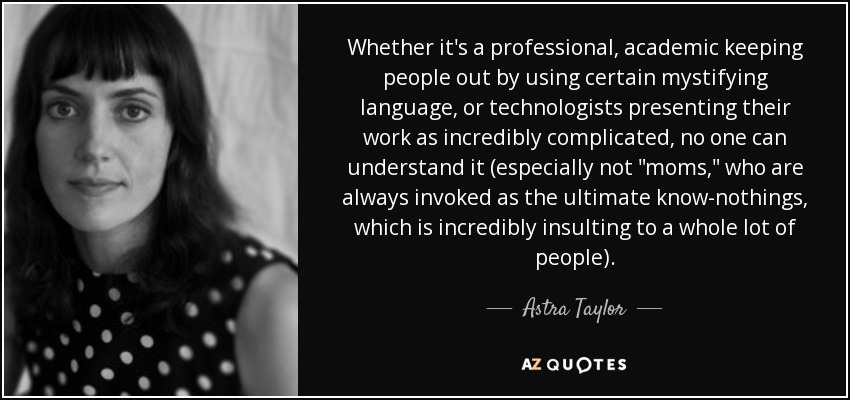 Whether it's a professional, academic keeping people out by using certain mystifying language, or technologists presenting their work as incredibly complicated, no one can understand it (especially not "moms," who are always invoked as the ultimate know-nothings, which is incredibly insulting to a whole lot of people).

— Astra Taylor —

AZ QUOTES